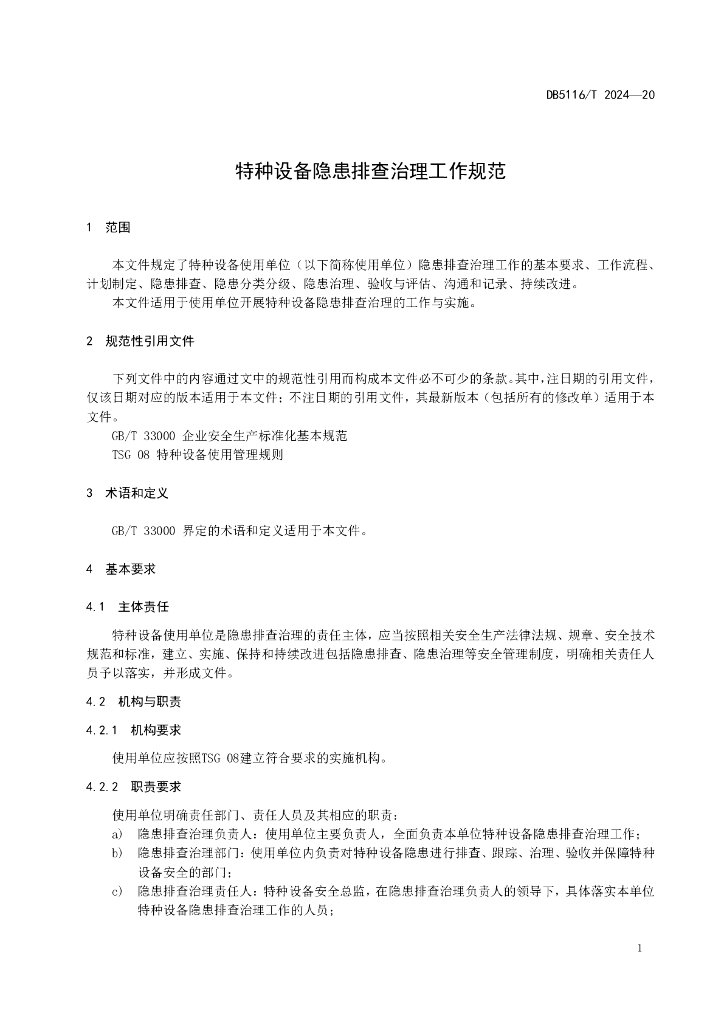 DB5116/T 2024—20

特种设备隐患排查治理工作规范

1 范围

本文件规定了特种设备使用单位（以下简称使用单位）隐患排查治理工作的基本要求、工作流程、计划制定、隐患排查、隐患分类分级、隐患治理、验收与评估、沟通和记录、持续改进。

本文件适用于使用单位开展特种设备隐患排查治理的工作与实施。

2 规范性引用文件

下列文件中的内容通过文中的规范性引用而构成本文件必不可少的条款。其中，注日期的引用文件，仅该日期对应的版本适用于本文件；不注日期的引用文件，其最新版本（包括所有的修改单）适用于本文件。

GB/T 33000 企业安全生产标准化基本规范

TSG 08 特种设备使用管理规则

3 术语和定义

GB/T 33000 界定的术语和定义适用于本文件。

4 基本要求

4.1 主体责任

特种设备使用单位是隐患排查治理的责任主体，应当按照相关安全生产法律法规、规章、安全技术规范和标准，建立、实施、保持和持续改进包括隐患排查、隐患治理等安全管理制度，明确相关责任人员予以落实，并形成文件。

4.2 机构与职责

4.2.1 机构要求

使用单位应按照TSG 08建立符合要求的实施机构。

4.2.2 职责要求

使用单位明确责任部门、责任人员及其相应的职责：

a) 隐患排查治理负责人：使用单位主要负责人，全面负责本单位特种设备隐患排查治理工作；

b) 隐患排查治理部门：使用单位内负责对特种设备隐患进行排查、跟踪、治理、验收并保障特种设备安全的部门；

c) 隐患排查治理责任人：特种设备安全总监，在隐患排查治理负责人的领导下，具体落实本单位特种设备隐患排查治理工作的人员；

1